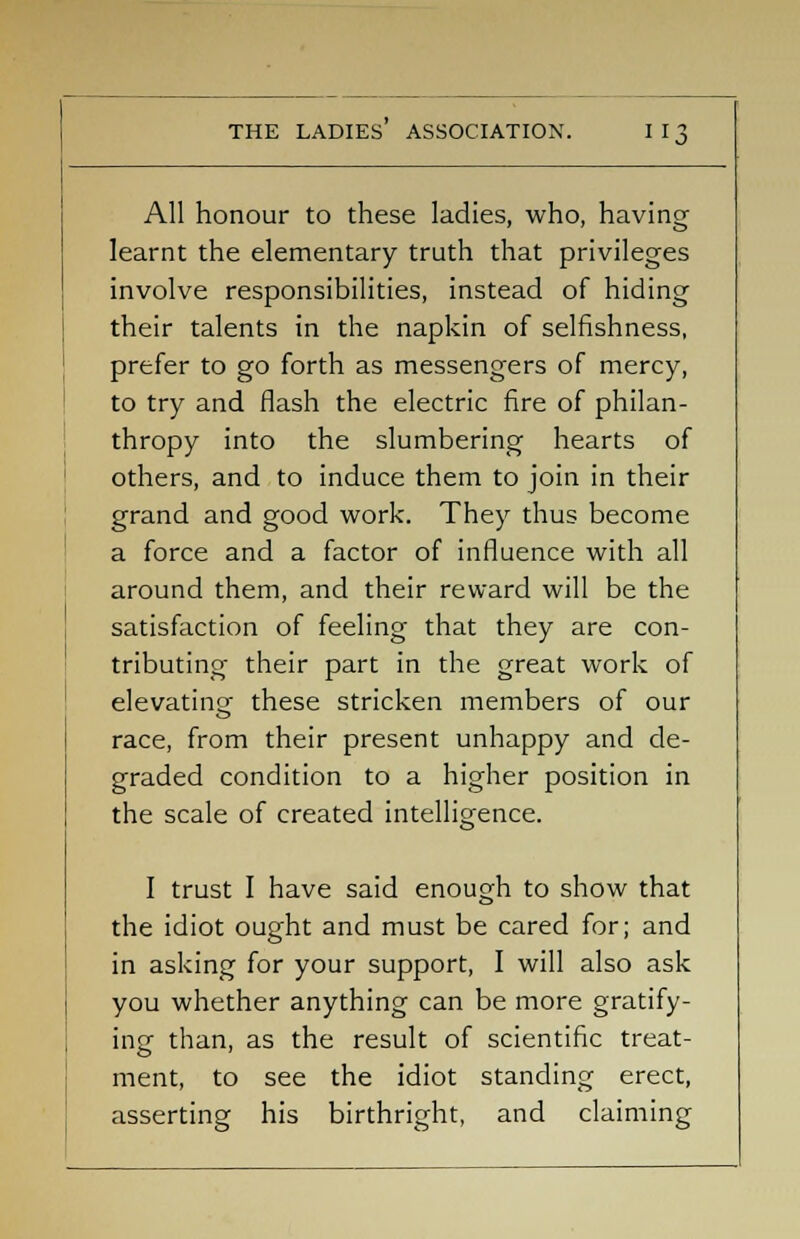 THE LADIES' ASSOCIATION. 113

All honour to these ladies, who, having learnt the elementary truth that privileges involve responsibilities, instead of hiding their talents in the napkin of selfishness, prefer to go forth as messengers of mercy, to try and flash the electric fire of philanthropy into the slumbering hearts of others, and to induce them to join in their grand and good work. They thus become a force and a factor of influence with all around them, and their reward will be the satisfaction of feeling that they are contributing their part in the great work of elevating these stricken members of our race, from their present unhappy and degraded condition to a higher position in the scale of created intelligence.

I trust I have said enough to show that the idiot ought and must be cared for; and in asking for your support, I will also ask you whether anything can be more gratifying than, as the result of scientific treatment, to see the idiot standing erect, asserting his birthright, and claiming